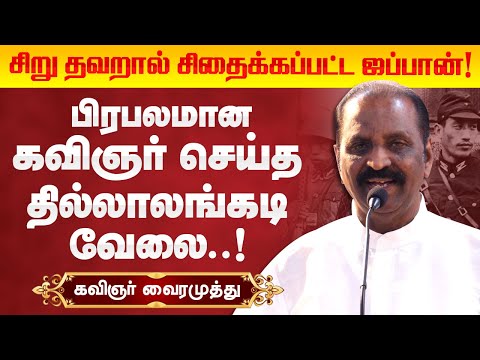 சிறு தவறால் சிதைக்கப்பட்ட ஜப்பான்!

பிரபலமான கவிஞர் செய்த தில்லாலங்கடி வேலை..!

கவிஞர் வைரமுத்து